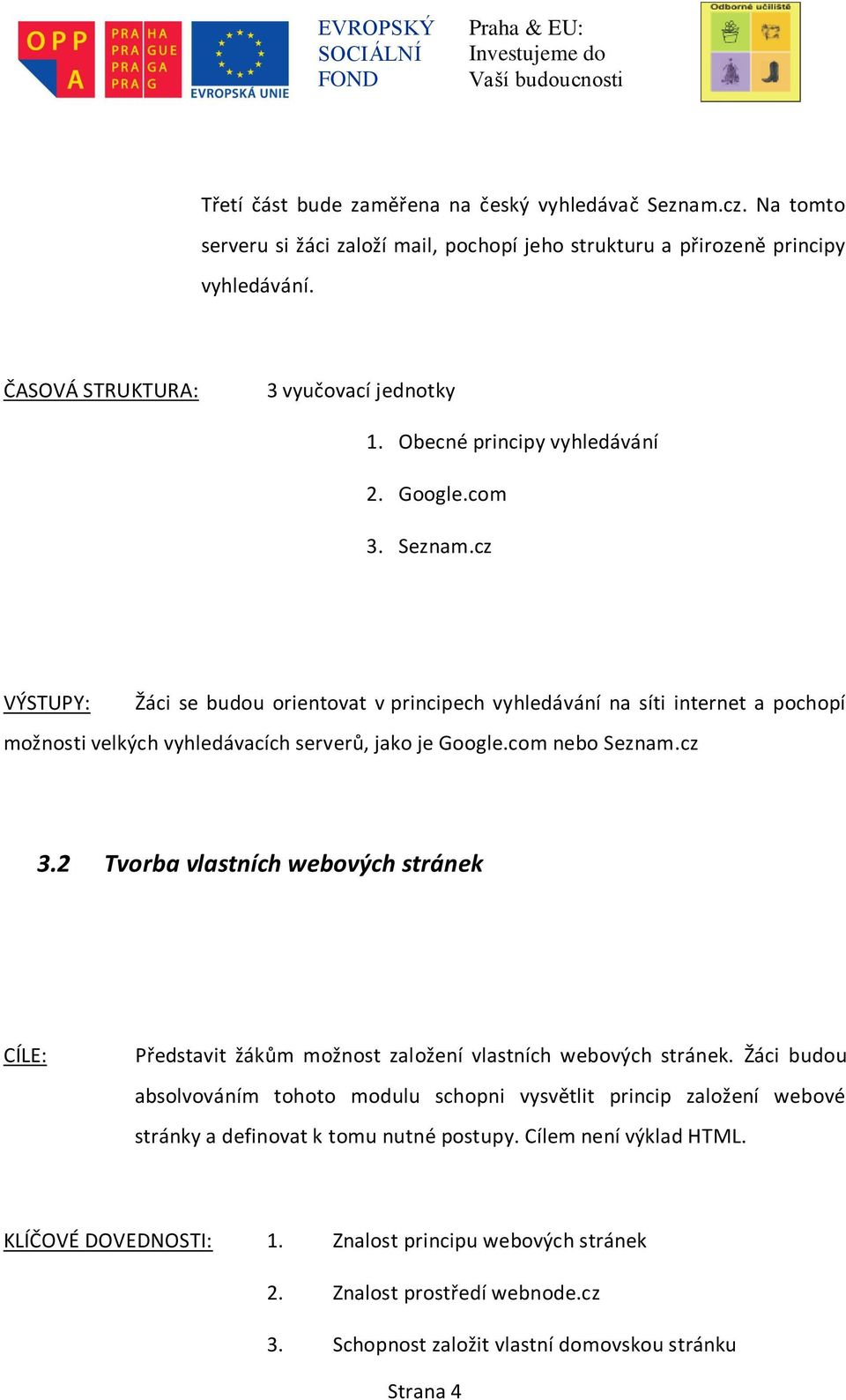 OPP A

PRA HA
PRA GUE
PRA GA
PRA G

EVROPSKÁ UNIE

EVROPSKÝ SOCIÁLNÍ FOND

Praha & EU: Investujeme do Vaší budoucnosti

Odborné učiliště

Třetí část bude zaměřena na český vyhledávač Seznam.cz. Na tomto serveru si žáci založí mail, pochopí jeho strukturu a přirozeně principy vyhledávání.

ČASOVÁ STRUKTURA: 3 vyučovací jednotky

1. Obecné principy vyhledávání
2. Google.com
3. Seznam.cz

VÝSTUPY: Žáci se budou orientovat v principech vyhledávání na síti internet a pochopí možnosti velkých vyhledávacích serverů, jako je Google.com nebo Seznam.cz

3.2 Tvorba vlastních webových stránek

CÍLE: Představit žákům možnost založení vlastních webových stránek. Žáci budou absolvováním tohoto modulu schopni vysvětlit princip založení webové stránky a definovat k tomu nutné postupy. Cílem není výklad HTML.

KLÍČOVÉ DOVEDNOSTI: 1. Znalost principu webových stránek

2. Znalost prostředí webnode.cz

3. Schopnost založit vlastní domovskou stránku

Strana 4